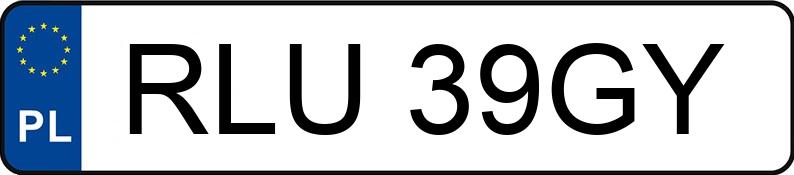 PL

RLU 39GY